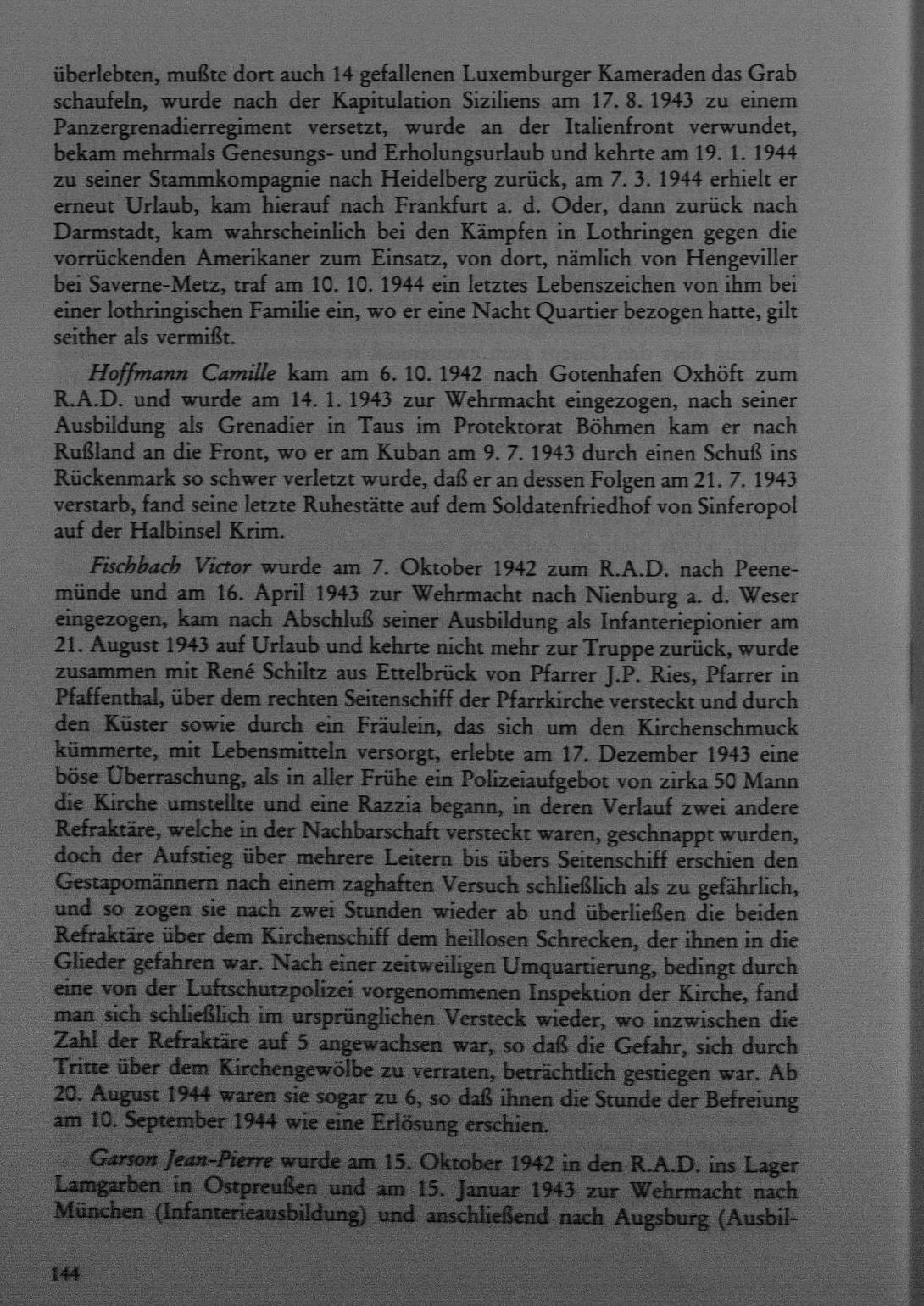 überlebten, mußte dort auch 14 gefallenen Luxemburger Kameraden das Grab schaufeln, wurde nach der Kapitulation Siziliens am 17. 8. 1943 zu einem Panzergrenadierregiment versetzt, wurde an der Italienfront verwundet, bekam mehrmals Genesungs- und Erholungsurlaub und kehrte am 19. 1. 1944 zu seiner Stammkompagnie nach Heidelberg zurück, am 7. 3. 1944 erhielt er erneut Urlaub, kam hierauf nach Frankfurt a. d. Oder, dann zurück nach Darmstadt, kam wahrscheinlich bei den Kämpfen in Lothringen gegen die vorrückenden Amerikaner zum Einsatz, von dort, nämlich von Hengeviller bei Saverne-Metz, traf am 10. 10. 1944 ein letztes Lebenszeichen von ihm bei einer lothringischen Familie ein, wo er eine Nacht Quartier bezogen hatte, gilt seither als vermißt.

Hoffmann Camille kam am 6. 10. 1942 nach Gotenhafen Oxhöft zum R.A.D. und wurde am 14. 1. 1943 zur Wehrmacht eingezogen, nach seiner Ausbildung als Grenadier in Taus im Protektorat Böhmen kam er nach Rußland an die Front, wo er am Kuban am 9. 7. 1943 durch einen Schuß ins Rückenmark so schwer verletzt wurde, daß er an dessen Folgen am 21. 7. 1943 verstarb, fand seine letzte Ruhestätte auf dem Soldatenfriedhof von Sinferopol auf der Halbinsel Krim.

Fischbach Victor wurde am 7. Oktober 1942 zum R.A.D. nach Peenemünde und am 16. April 1943 zur Wehrmacht nach Nienburg a. d. Weser eingezogen, kam nach Abschluß seiner Ausbildung als Infanteriepionier am 21. August 1943 auf Urlaub und kehrte nicht mehr zur Truppe zurück, wurde zusammen mit René Schiltz aus Ettelbrück von Pfarrer J.P. Ries, Pfarrer in Pfaffenthal, über dem rechten Seitenschiff der Pfarrkirche versteckt und durch den Küster sowie durch ein Fräulein, das sich um den Kirchenschmuck kümmerte, mit Lebensmitteln versorgt, erlebte am 17. Dezember 1943 eine böse Überraschung, als in aller Frühe ein Polizeiaufgebot von zirka 50 Mann die Kirche umstellte und eine Razzia begann, in deren Verlauf zwei andere Refraktäre, welche in der Nachbarschaft versteckt waren, geschnappt wurden, doch der Aufstieg über mehrere Leitern bis übers Seitenschiff erschien den Gestapomännern nach einem zaghaften Versuch schließlich als zu gefährlich, und so zogen sie nach zwei Stunden wieder ab und überließen die beiden Refraktäre über dem Kirchenschiff dem heillosen Schrecken, der ihnen in die Glieder gefahren war. Nach einer zeitweiligen Umquartierung, bedingt durch eine von der Luftschutzpolizei vorgenommenen Inspektion der Kirche, fand man sich schließlich im ursprünglichen Versteck wieder, wo inzwischen die Zahl der Refraktäre auf 5 angewachsen war, so daß die Gefahr, sich durch Tritte über dem Kirchengewölbe zu verraten, beträchtlich gestiegen war. Ab 20. August 1944 waren sie sogar zu 6, so daß ihnen die Stunde der Befreiung am 10. September 1944 wie eine Erlösung erschien.

Garson Jean-Pierre wurde am 15. Oktober 1942 in den R.A.D. ins Lager Lamgarben in Ostpreußen und am 15. Januar 1943 zur Wehrmacht nach München (Infanterieausbildung) und anschließend nach Augsburg (Ausbil-

144